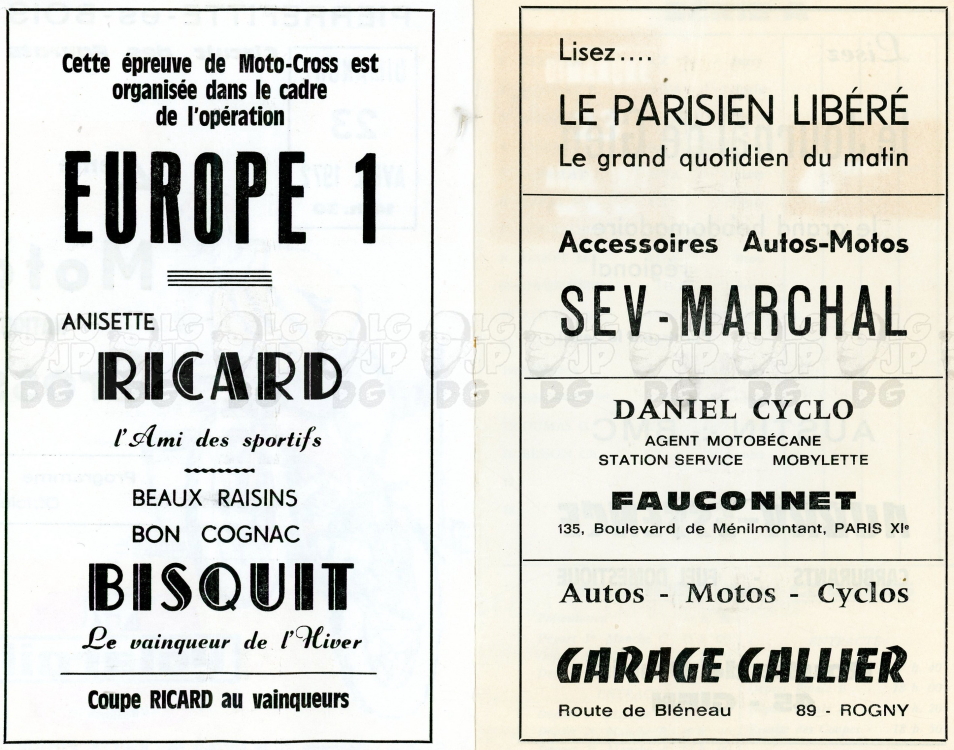 Cette épreuve de Moto-Cross est organisée dans le cadre de l'opération

EUROPE 1

ANISETTE

RICARD

l'Ami des sportifs

BEAUX RAISINS

BON COGNAC

BISQUIT

Le vainqueur de l'Hiver

Coupe RICARD au vainqueurs

Lisez....

LE PARISIEN LIBÉRÉ

Le grand quotidien du matin

Accessoires Autos-Motos

SEV-MARCHAL

DANIEL CYCLO

AGENT MOTOBÉCANE

STATION SERVICE MOBYLETTE

FAUCONNET

135, Boulevard de Ménilmontant, PARIS XIe

Autos - Motos - Cyclos

GARAGE GALLIER

Route de Bléneau 89 - ROGNY